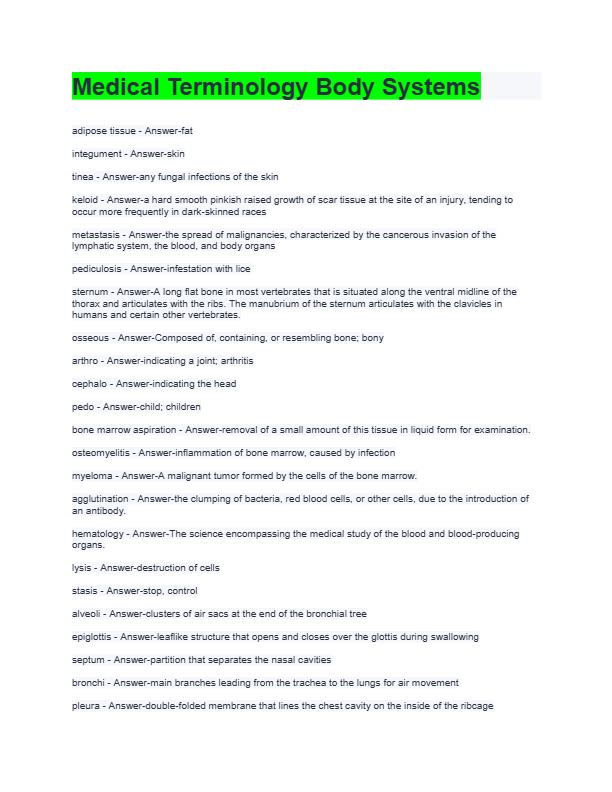 Medical Terminology Body Systems

adipose tissue - Answer-fat

integument - Answer-skin

tinea - Answer-any fungal infections of the skin

keloid - Answer-a hard smooth pinkish raised growth of scar tissue at the site of an injury, tending to occur more frequently in dark-skinned races

metastasis - Answer-the spread of malignancies, characterized by the cancerous invasion of the lymphatic system, the blood, and body organs

pediculosis - Answer-infestation with lice

sternum - Answer-A long flat bone in most vertebrates that is situated along the ventral midline of the thorax and articulates with the ribs. The manubrium of the sternum articulates with the clavicles in humans and certain other vertebrates.

osseous - Answer-Composed of, containing, or resembling bone; bony

arthro - Answer-indicating a joint; arthritis

cephalo - Answer-indicating the head

pedo - Answer-child; children

bone marrow aspiration - Answer-removal of a small amount of this tissue in liquid form for examination.

osteomyelitis - Answer-inflammation of bone marrow, caused by infection

myeloma - Answer-A malignant tumor formed by the cells of the bone marrow.

agglutination - Answer-the clumping of bacteria, red blood cells, or other cells, due to the introduction of an antibody.

hematology - Answer-The science encompassing the medical study of the blood and blood-producing organs.

lysis - Answer-destruction of cells

stasis - Answer-stop, control

alveoli - Answer-clusters of air sacs at the end of the bronchial tree

epiglottis - Answer-leaflike structure that opens and closes over the glottis during swallowing

septum - Answer-partition that separates the nasal cavities

bronchi - Answer-main branches leading from the trachea to the lungs for air movement

pleura - Answer-double-folded membrane that lines the chest cavity on the inside of the ribcage